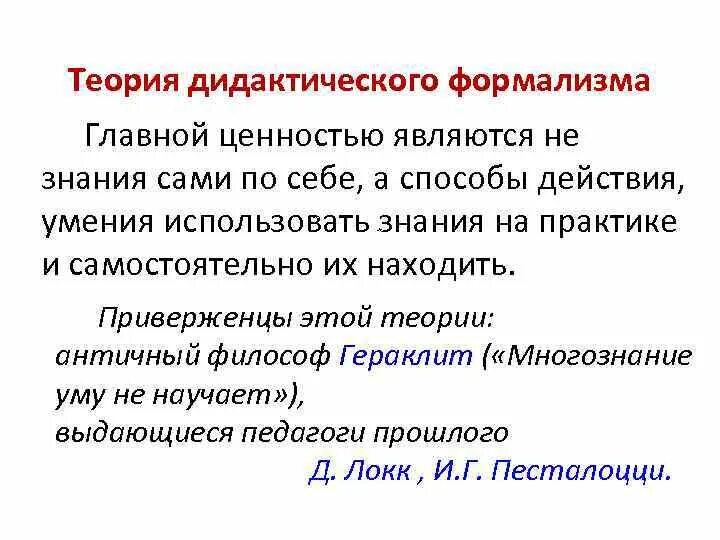 Теория дидактического формализма

Главной ценностью являются не знания сами по себе, а способы действия, умения использовать знания на практике и самостоятельно их находить.

Приверженцы этой теории:
античный философ Гераклит («Многознание уму не научает»),
выдающиеся педагоги прошлого
Д. Локк , И.Г. Песталоцци.